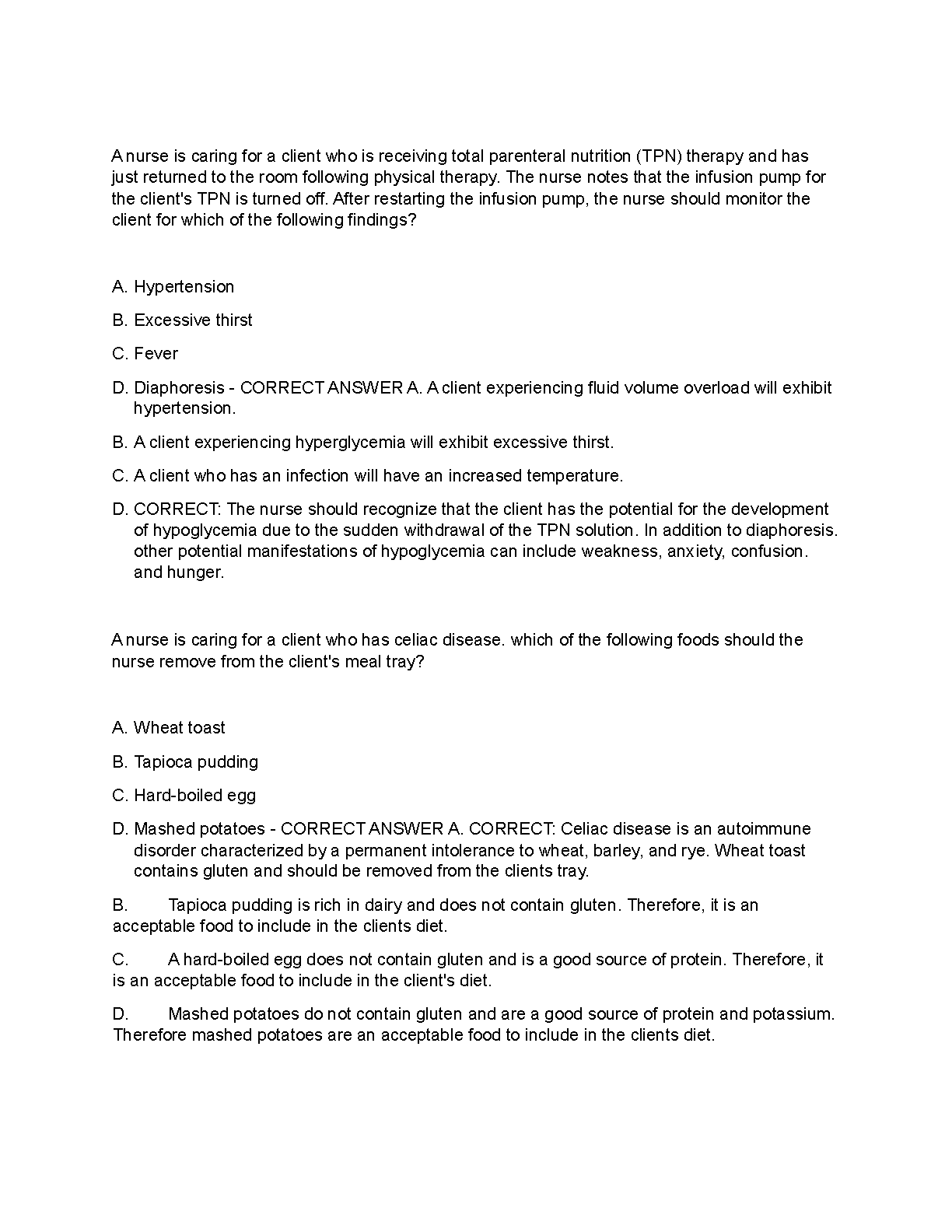 A nurse is caring for a client who is receiving total parenteral nutrition (TPN) therapy and has just returned to the room following physical therapy. The nurse notes that the infusion pump for the client's TPN is turned off. After restarting the infusion pump, the nurse should monitor the client for which of the following findings?

A. Hypertension

B. Excessive thirst

C. Fever

D. Diaphoresis - CORRECT ANSWER A. A client experiencing fluid volume overload will exhibit hypertension.

B. A client experiencing hyperglycemia will exhibit excessive thirst.

C. A client who has an infection will have an increased temperature.

D. CORRECT: The nurse should recognize that the client has the potential for the development of hypoglycemia due to the sudden withdrawal of the TPN solution. In addition to diaphoresis. other potential manifestations of hypoglycemia can include weakness, anxiety, confusion. and hunger.

A nurse is caring for a client who has celiac disease. which of the following foods should the nurse remove from the client's meal tray?

A. Wheat toast

B. Tapioca pudding

C. Hard-boiled egg

D. Mashed potatoes - CORRECT ANSWER A. CORRECT: Celiac disease is an autoimmune disorder characterized by a permanent intolerance to wheat, barley, and rye. Wheat toast contains gluten and should be removed from the clients tray.

B. Tapioca pudding is rich in dairy and does not contain gluten. Therefore, it is an acceptable food to include in the clients diet.

C. A hard-boiled egg does not contain gluten and is a good source of protein. Therefore, it is an acceptable food to include in the client's diet.

D. Mashed potatoes do not contain gluten and are a good source of protein and potassium. Therefore mashed potatoes are an acceptable food to include in the clients diet.